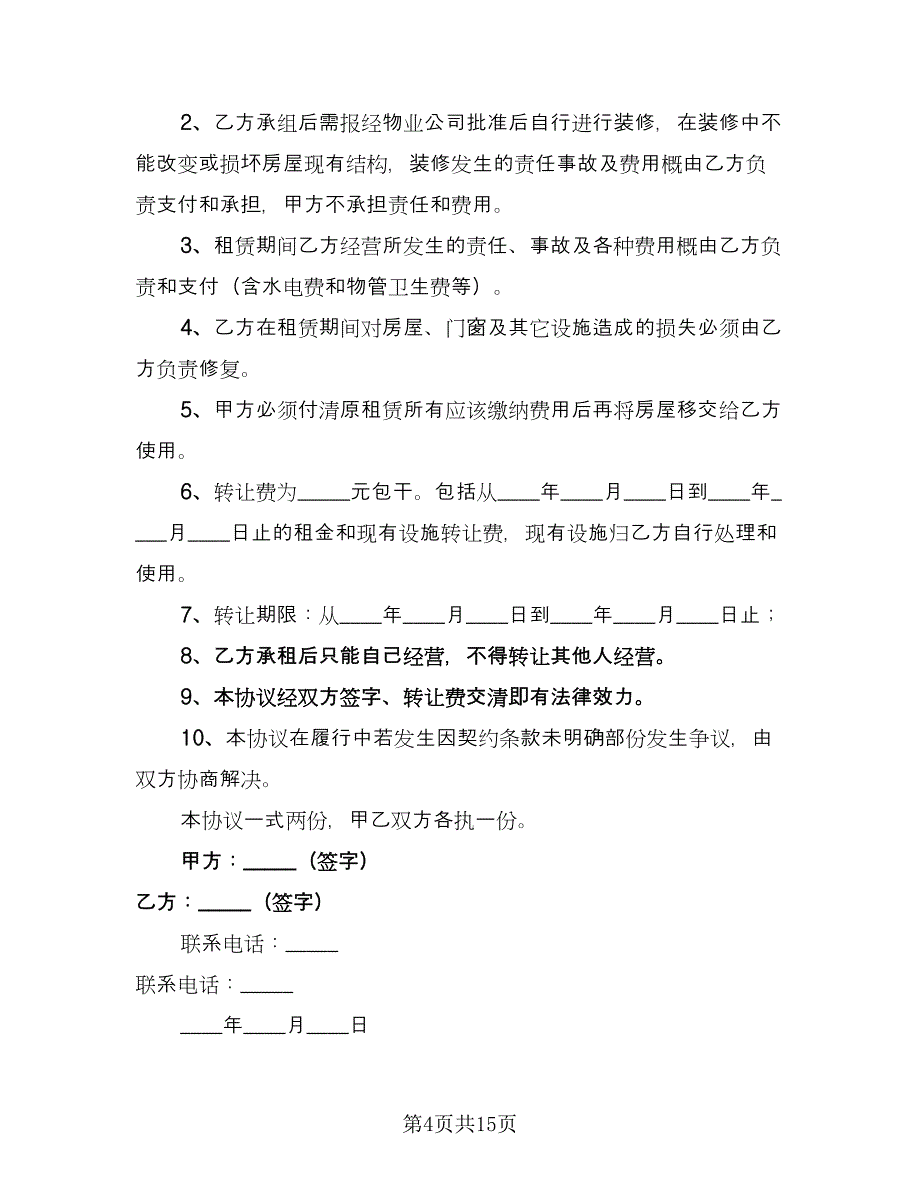 2、乙方承组后需报经物业公司批准后自行进行装修，在装修中不能改变或损坏房屋现有结构，装修发生的责任事故及费用概由乙方负责支付和承担，甲方不承担责任和费用。

3、租赁期间乙方经营所发生的责任、事故及各种费用概由乙方负责和支付（含水电费和物管卫生费等）。

4、乙方在租赁期间对房屋、门窗及其它设施造成的损失必须由乙方负责修复。

5、甲方必须付清原租赁所有应该缴纳费用后再将房屋移交给乙方使用。

6、转让费为_____元包干。包括从____年____月____日到____年____月____日止的租金和现有设施转让费，现有设施归乙方自行处理和使用。

7、转让期限：从____年____月____日到____年____月____日止；

8、乙方承租后只能自己经营，不得转让其他人经营。

9、本协议经双方签字、转让费交清即有法律效力。

10、本协议在履行中若发生因契约条款未明确部份发生争议，由双方协商解决。

本协议一式两份，甲乙双方各执一份。

甲方：_____（签字）

乙方：_____（签字）

联系电话：_____

联系电话：_____

____年____月____日

第4页共15页